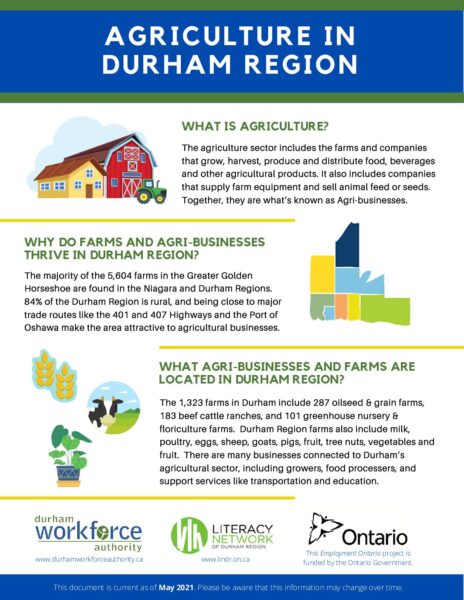 AGRICULTURE IN DURHAM REGION

WHAT IS AGRICULTURE?

The agriculture sector includes the farms and companies that grow, harvest, produce and distribute food, beverages and other agricultural products. It also includes companies that supply farm equipment and sell animal feed or seeds. Together, they are what's known as Agri-businesses.

WHY DO FARMS AND AGRI-BUSINESSES THRIVE IN DURHAM REGION?

The majority of the 5,604 farms in the Greater Golden Horseshoe are found in the Niagara and Durham Regions. 84% of the Durham Region is rural, and being close to major trade routes like the 401 and 407 Highways and the Port of Oshawa make the area attractive to agricultural businesses.

WHAT AGRI-BUSINESSES AND FARMS ARE LOCATED IN DURHAM REGION?

The 1,323 farms in Durham include 287 oilseed & grain farms, 183 beef cattle ranches, and 101 greenhouse nursery & floriculture farms. Durham Region farms also include milk, poultry, eggs, sheep, goats, pigs, fruit, tree nuts, vegetables and fruit. There are many businesses connected to Durham's agricultural sector, including growers, food processers, and support services like transportation and education.

durham workforce authority
www.durhamworkforceauthority.ca

LITERACY NETWORK OF DURHAM REGION
www.lindr.on.ca

Ontario
This Employment Ontario project is funded by the Ontario Government.

This document is current as of May 2021. Please be aware that this information may change over time.